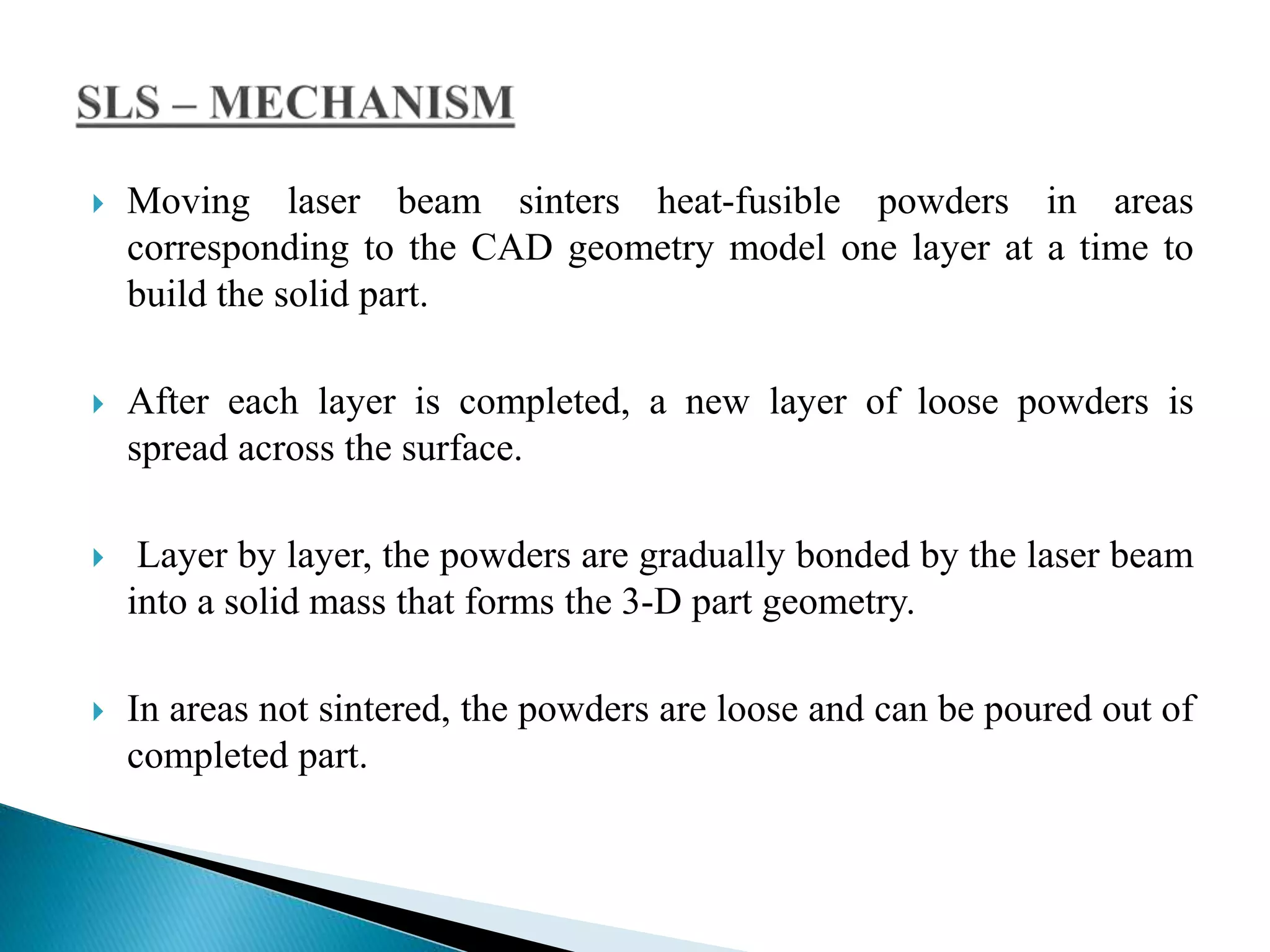 SLS – MECHANISM

Moving laser beam sinters heat-fusible powders in areas corresponding to the CAD geometry model one layer at a time to build the solid part.

After each layer is completed, a new layer of loose powders is spread across the surface.

Layer by layer, the powders are gradually bonded by the laser beam into a solid mass that forms the 3-D part geometry.

In areas not sintered, the powders are loose and can be poured out of completed part.